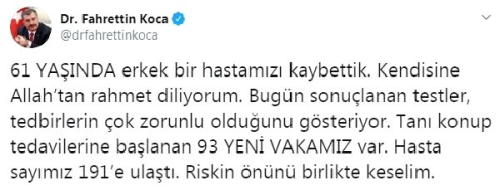 Dr. Fahrettin Koca
@drfahrettinkoca

61 YAŞINDA erkek bir hastamızı kaybettik. Kendisine Allah'tan rahmet diliyorum. Bugün sonuçlanan testler, tedbirlerin çok zorunlu olduğunu gösteriyor. Tanı konup tedavilerine başlanan 93 YENİ VAKAMIZ var. Hasta sayımız 191'e ulaştı. Riskin önünü birlikte keselim.